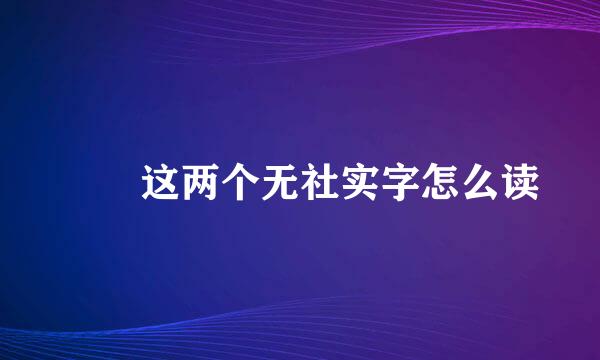 这两个无社实字怎么读